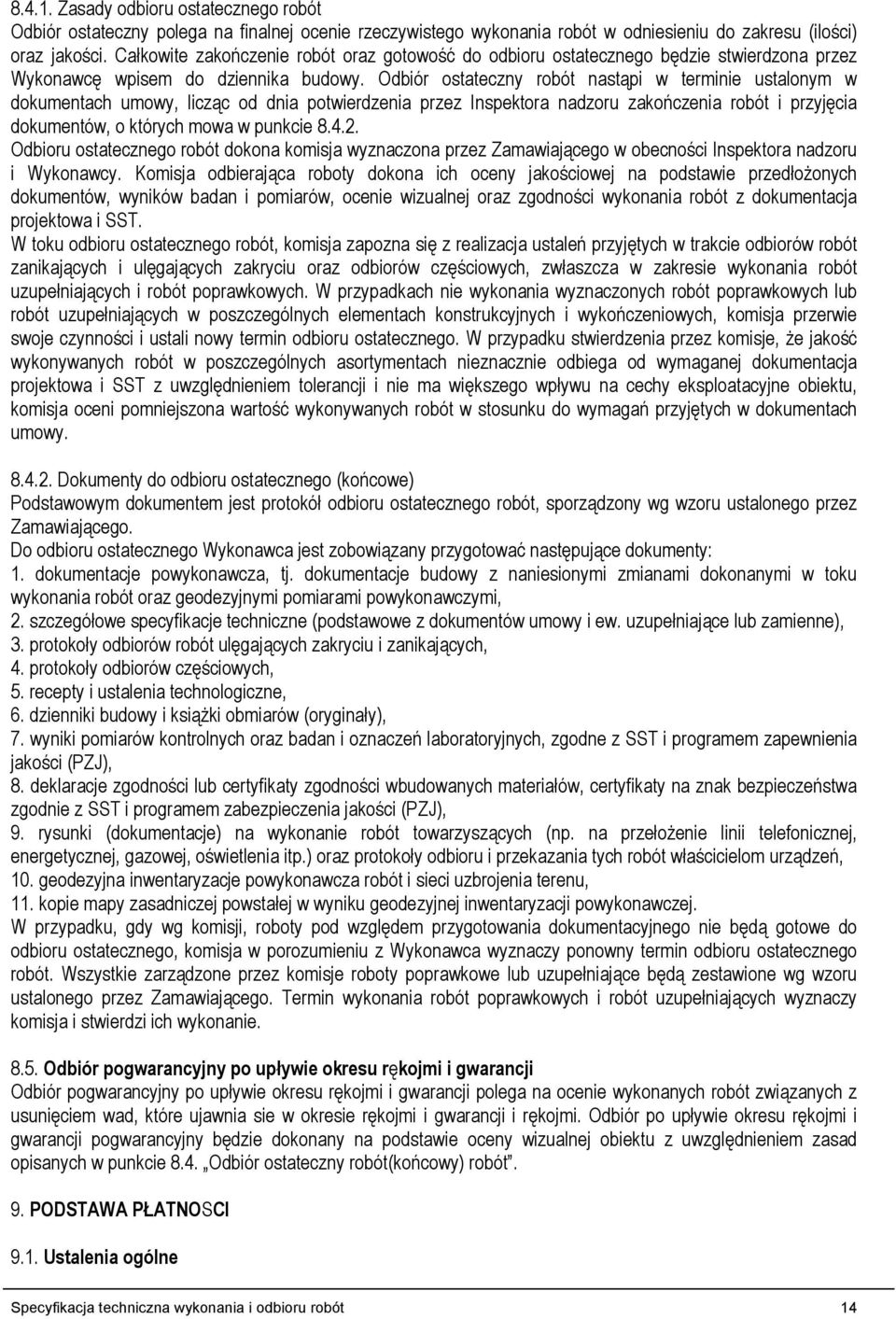 8.4.1. Zasady odbioru ostatecznego robót
Odbiór ostateczny polega na finalnej ocenie rzeczywistego wykonania robót w odniesieniu do zakresu (ilości) oraz jakości. Całkowite zakończenie robót oraz gotowość do odbioru ostatecznego będzie stwierdzona przez Wykonawcę wpisem do dziennika budowy. Odbiór ostateczny robót nastąpi w terminie ustalonym w dokumentach umowy, licząc od dnia potwierdzenia przez Inspektora nadzoru zakończenia robót i przyjęcia dokumentów, o których mowa w punkcie 8.4.2.
Odbioru ostatecznego robót dokona komisja wyznaczona przez Zamawiającego w obecności Inspektora nadzoru i Wykonawcy. Komisja odbierająca roboty dokona ich oceny jakościowej na podstawie przedłożonych dokumentów, wyników badan i pomiarów, ocenie wizualnej oraz zgodności wykonania robót z dokumentacja projektowa i SST.
W toku odbioru ostatecznego robót, komisja zapozna się z realizacja ustaleń przyjętych w trakcie odbiorów robót zanikających i ulęgających zakryciu oraz odbiorów częściowych, zwłaszcza w zakresie wykonania robót uzupełniających i robót poprawkowych. W przypadkach nie wykonania wyznaczonych robót poprawkowych lub robót uzupełniających w poszczególnych elementach konstrukcyjnych i wykończeniowych, komisja przerwie swoje czynności i ustali nowy termin odbioru ostatecznego. W przypadku stwierdzenia przez komisje, że jakość wykonywanych robót w poszczególnych asortymentach nieznacznie odbiega od wymaganej dokumentacja projektowa i SST z uwzględnieniem tolerancji i nie ma większego wpływu na cechy eksploatacyjne obiektu, komisja oceni pomniejszona wartość wykonywanych robót w stosunku do wymagań przyjętych w dokumentach umowy.

8.4.2. Dokumenty do odbioru ostatecznego (końcowe)
Podstawowym dokumentem jest protokół odbioru ostatecznego robót, sporządzony wg wzoru ustalonego przez Zamawiającego.
Do odbioru ostatecznego Wykonawca jest zobowiązany przygotować następujące dokumenty:
1. dokumentacje powykonawcza, tj. dokumentacje budowy z naniesionymi zmianami dokonanymi w toku wykonania robót oraz geodezyjnymi pomiarami powykonawczymi,
2. szczegółowe specyfikacje techniczne (podstawowe z dokumentów umowy i ew. uzupełniające lub zamienne),
3. protokoły odbiorów robót ulęgających zakryciu i zanikających,
4. protokoły odbiorów częściowych,
5. recepty i ustalenia technologiczne,
6. dzienniki budowy i książki obmiarów (oryginały),
7. wyniki pomiarów kontrolnych oraz badan i oznaczeń laboratoryjnych, zgodne z SST i programem zapewnienia jakości (PZJ),
8. deklaracje zgodności lub certyfikaty zgodności wbudowanych materiałów, certyfikaty na znak bezpieczeństwa zgodnie z SST i programem zabezpieczenia jakości (PZJ),
9. rysunki (dokumentacje) na wykonanie robót towarzyszących (np. na przełożenie linii telefonicznej, energetycznej, gazowej, oświetlenia itp.) oraz protokoły odbioru i przekazania tych robót właścicielom urządzeń,
10. geodezyjna inwentaryzacje powykonawcza robót i sieci uzbrojenia terenu,
11. kopie mapy zasadniczej powstałej w wyniku geodezyjnej inwentaryzacji powykonawczej.
W przypadku, gdy wg komisji, roboty pod względem przygotowania dokumentacyjnego nie będą gotowe do odbioru ostatecznego, komisja w porozumieniu z Wykonawca wyznaczy ponowny termin odbioru ostatecznego robót. Wszystkie zarządzone przez komisje roboty poprawkowe lub uzupełniające będą zestawione wg wzoru ustalonego przez Zamawiającego. Termin wykonania robót poprawkowych i robót uzupełniających wyznaczy komisja i stwierdzi ich wykonanie.

8.5. Odbiór pogwarancyjny po upływie okresu rękojmi i gwarancji
Odbiór pogwarancyjny po upływie okresu rękojmi i gwarancji polega na ocenie wykonanych robót związanych z usunięciem wad, które ujawnia sie w okresie rękojmi i gwarancji i rękojmi. Odbiór po upływie okresu rękojmi i gwarancji pogwarancyjny będzie dokonany na podstawie oceny wizualnej obiektu z uwzględnieniem zasad opisanych w punkcie 8.4. „Odbiór ostateczny robót(końcowy) robót".

9. PODSTAWA PŁATNOSCI

9.1. Ustalenia ogólne

Specyfikacja techniczna wykonania i odbioru robót 14